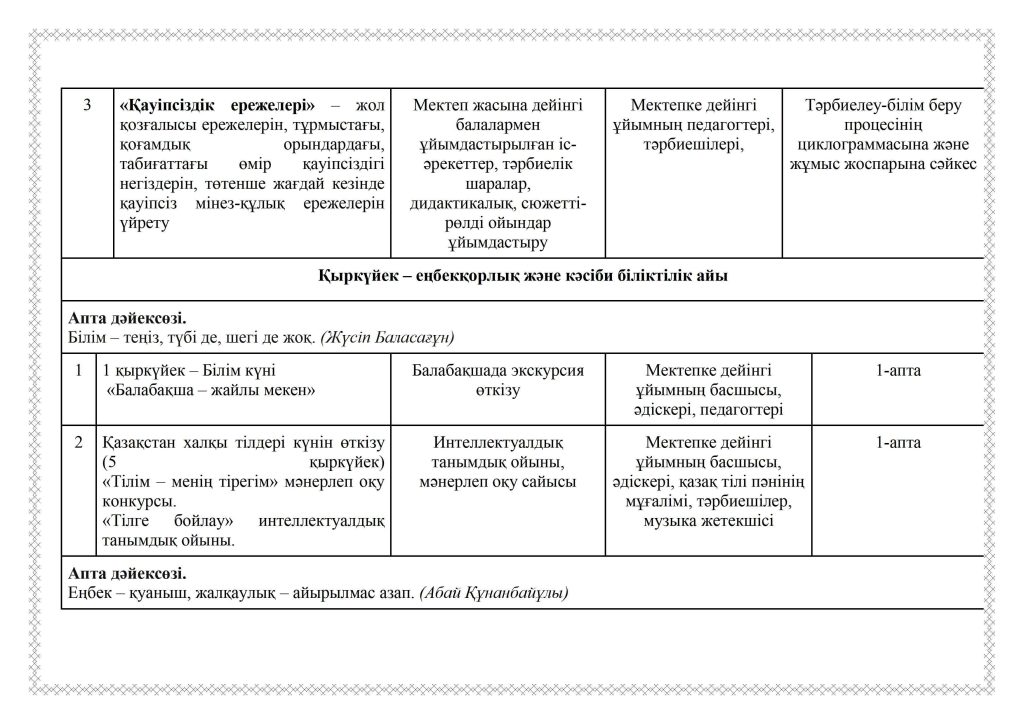 | 3 | **«Қауіпсіздік ережелері»** – жол қозғалысы ережелерін, тұрмыстағы, қоғамдық орындардағы, табиғаттағы өмір қауіпсіздігі негіздерін, төтенше жағдай кезінде қауіпсіз мінез-құлық ережелерін үйрету | Мектеп жасына дейінгі балалармен ұйымдастырылған іс-әрекеттер, тәрбиелік шаралар, дидактикалық, сюжетті-рөлді ойындар ұйымдастыру | Мектепке дейінгі ұйымның педагогтері, тәрбиешілері, | Тәрбиелеу-білім беру процесінің циклограммасына және жұмыс жоспарына сәйкес |
|---|---|---|---|---|
| **Қыркүйек – еңбекқорлық және кәсіби біліктілік айы** | | | | |
| **Апта дәйексөзі.** Білім – теңіз, түбі де, шегі де жоқ. *(Жүсіп Баласағұн)* | | | | |
| 1 | 1 қыркүйек – Білім күні «Балабақша – жайлы мекен» | Балабақшада экскурсия өткізу | Мектепке дейінгі ұйымның басшысы, әдіскері, педагогтері | 1-апта |
| 2 | Қазақстан халқы тілдері күнін өткізу (5 қыркүйек) «Тілім – менің тірегім» мәнерлеп оқу конкурсы. «Тілге бойлау» интеллектуалдық танымдық ойыны. | Интеллектуалдық танымдық ойыны, мәнерлеп оқу сайысы | Мектепке дейінгі ұйымның басшысы, әдіскері, қазақ тілі пәнінің мұғалімі, тәрбиешілер, музыка жетекшісі | 1-апта |
| **Апта дәйексөзі.** Еңбек – қуаныш, жалқаулық – айырылмас азап. *(Абай Құнанбайұлы)* | | | | |